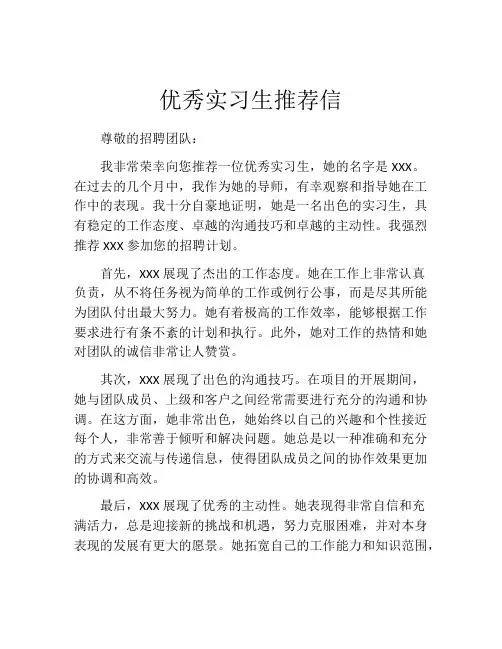 优秀实习生推荐信

尊敬的招聘团队：

我非常荣幸向您推荐一位优秀实习生，她的名字是 XXX。在过去的几个月中，我作为她的导师，有幸观察和指导她在工作中的表现。我十分自豪地证明，她是一名出色的实习生，具有稳定的工作态度、卓越的沟通技巧和卓越的主动性。我强烈推荐 XXX 参加您的招聘计划。

首先，XXX 展现了杰出的工作态度。她在工作上非常认真负责，从不将任务视为简单的工作或例行公事，而是尽其所能为团队付出最大努力。她有着极高的工作效率，能够根据工作要求进行有条不紊的计划和执行。此外，她对工作的热情和她对团队的诚信非常让人赞赏。

其次，XXX 展现了出色的沟通技巧。在项目的开展期间，她与团队成员、上级和客户之间经常需要进行充分的沟通和协调。在这方面，她非常出色，她始终以自己的兴趣和个性接近每个人，非常善于倾听和解决问题。她总是以一种准确和充分的方式来交流与传递信息，使得团队成员之间的协作效果更加的协调和高效。

最后，XXX 展现了优秀的主动性。她表现得非常自信和充满活力，总是迎接新的挑战和机遇，努力克服困难，并对本身表现的发展有更大的愿景。她拓宽自己的工作能力和知识范围，